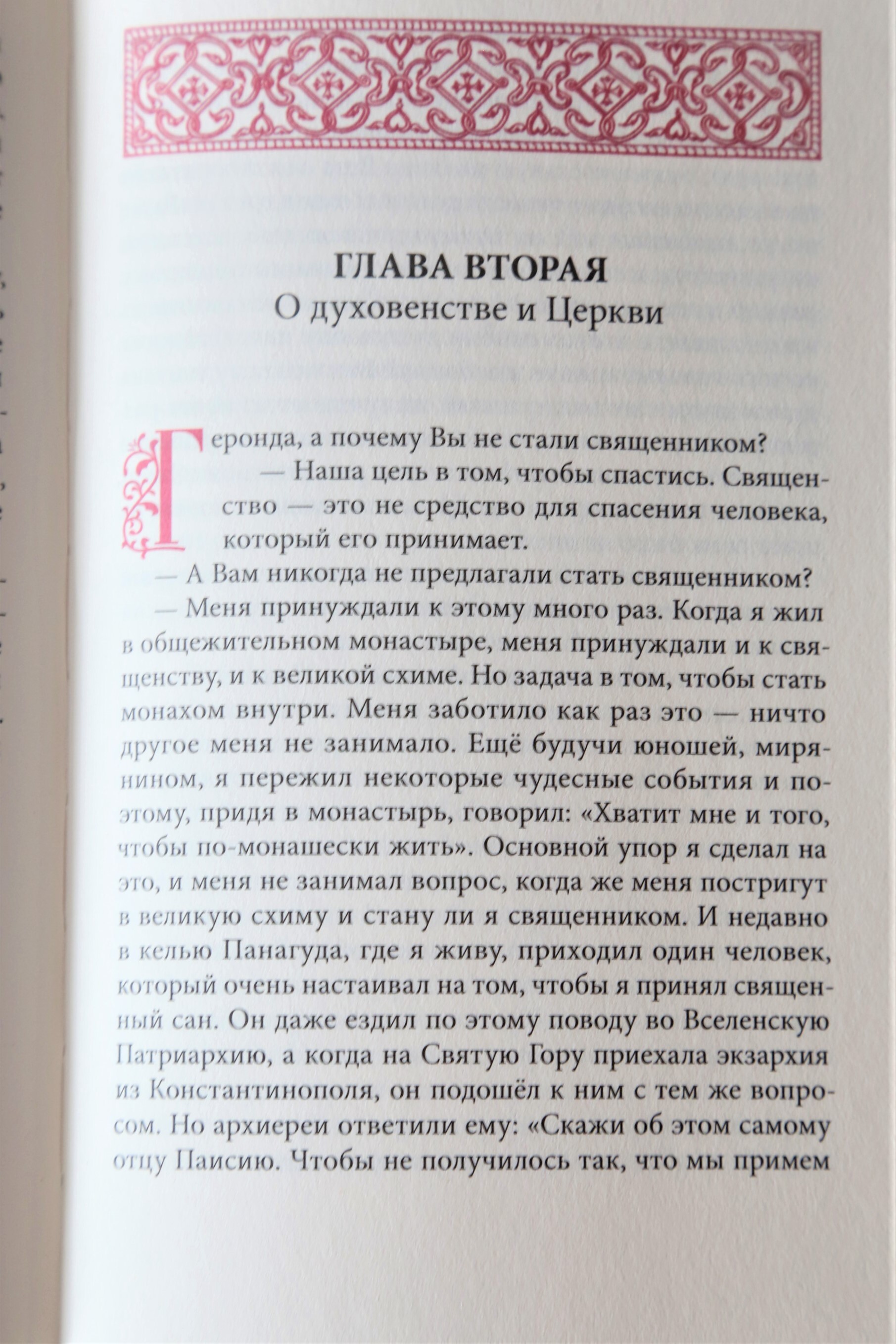 ГЛАВА ВТОРАЯ
О духовенстве и Церкви

Геронда, а почему Вы не стали священником?

— Наша цель в том, чтобы спастись. Священство — это не средство для спасения человека, который его принимает.

— А Вам никогда не предлагали стать священником?

— Меня принуждали к этому много раз. Когда я жил в общежительном монастыре, меня принуждали и к священству, и к великой схиме. Но задача в том, чтобы стать монахом внутри. Меня заботило как раз это — ничто другое меня не занимало. Ещё будучи юношей, мирянином, я пережил некоторые чудесные события и поэтому, придя в монастырь, говорил: «Хватит мне и того, чтобы по-монашески жить». Основной упор я сделал на это, и меня не занимал вопрос, когда же меня постригут в великую схиму и стану ли я священником. И недавно в келью Панагуда, где я живу, приходил один человек, который очень настаивал на том, чтобы я принял священный сан. Он даже ездил по этому поводу во Вселенскую Патриархию, а когда на Святую Гору приехала экзархия из Константинополя, он подошёл к ним с тем же вопросом. Но архиереи ответили ему: «Скажи об этом самому отцу Паисию. Чтобы не получилось так, что мы примем